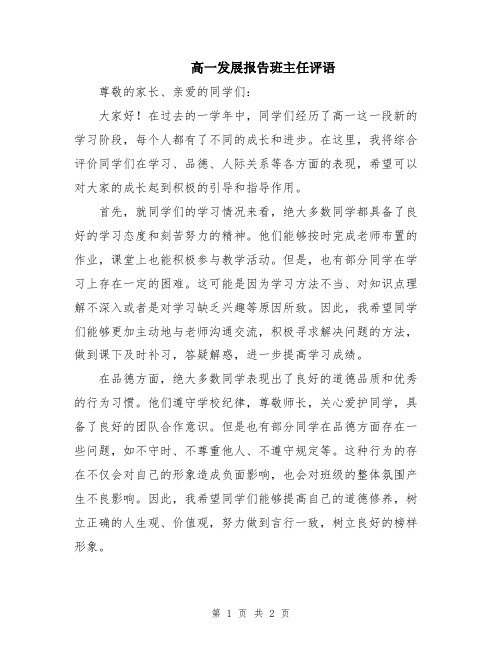 高一发展报告班主任评语

尊敬的家长、亲爱的同学们：

大家好！在过去的一学年中，同学们经历了高一这一段新的学习阶段，每个人都有了不同的成长和进步。在这里，我将综合评价同学们在学习、品德、人际关系等各方面的表现，希望可以对大家的成长起到积极的引导和指导作用。

首先，就同学们的学习情况来看，绝大多数同学都具备了良好的学习态度和刻苦努力的精神。他们能够按时完成老师布置的作业，课堂上也能积极参与教学活动。但是，也有部分同学在学习上存在一定的困难。这可能是因为学习方法不当、对知识点理解不深入或者是对学习缺乏兴趣等原因所致。因此，我希望同学们能够更加主动地与老师沟通交流，积极寻求解决问题的方法，做到课下及时补习，答疑解惑，进一步提高学习成绩。

在品德方面，绝大多数同学表现出了良好的道德品质和优秀的行为习惯。他们遵守学校纪律，尊敬师长，关心爱护同学，具备了良好的团队合作意识。但是也有部分同学在品德方面存在一些问题，如不守时、不尊重他人、不遵守规定等。这种行为的存在不仅会对自己的形象造成负面影响，也会对班级的整体氛围产生不良影响。因此，我希望同学们能够提高自己的道德修养，树立正确的人生观、价值观，努力做到言行一致，树立良好的榜样形象。

第 1 页 共 2 页